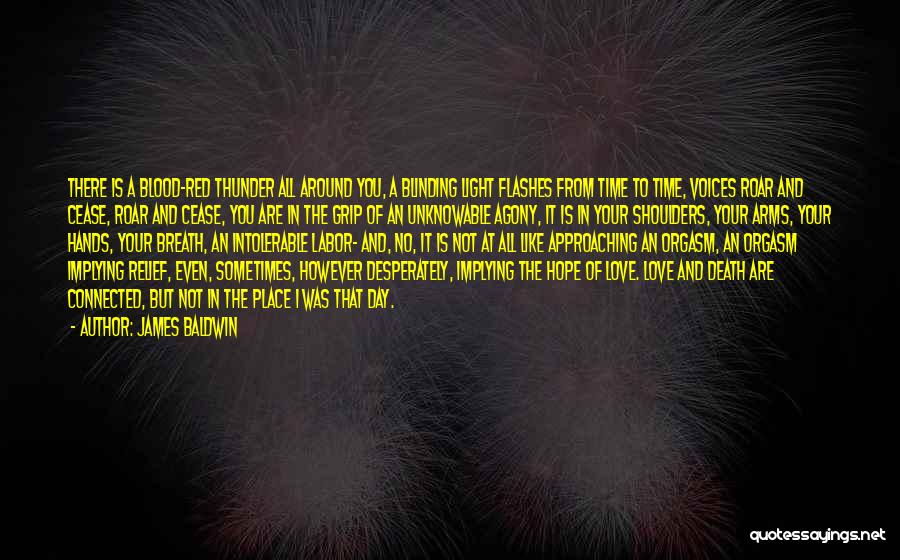 THERE IS A BLOOD-RED THUNDER ALL AROUND YOU, A BLINDING LIGHT FLASHES FROM TIME TO TIME, VOICES ROAR AND CEASE, ROAR AND CEASE, YOU ARE IN THE GRIP OF AN UNKNOWABLE AGONY, IT IS IN YOUR SHOULDERS, YOUR ARMS, YOUR HANDS, YOUR BREATH, AN INTOLERABLE LABOR- AND, NO, IT IS NOT AT ALL LIKE APPROACHING AN ORGASM, AN ORGASM IMPLYING RELIEF, EVEN, SOMETIMES, HOWEVER DESPERATELY, IMPLYING THE HOPE OF LOVE. LOVE AND DEATH ARE CONNECTED, BUT NOT IN THE PLACE I WAS THAT DAY.

- AUTHOR: JAMES BALDWIN

quotessayings.net